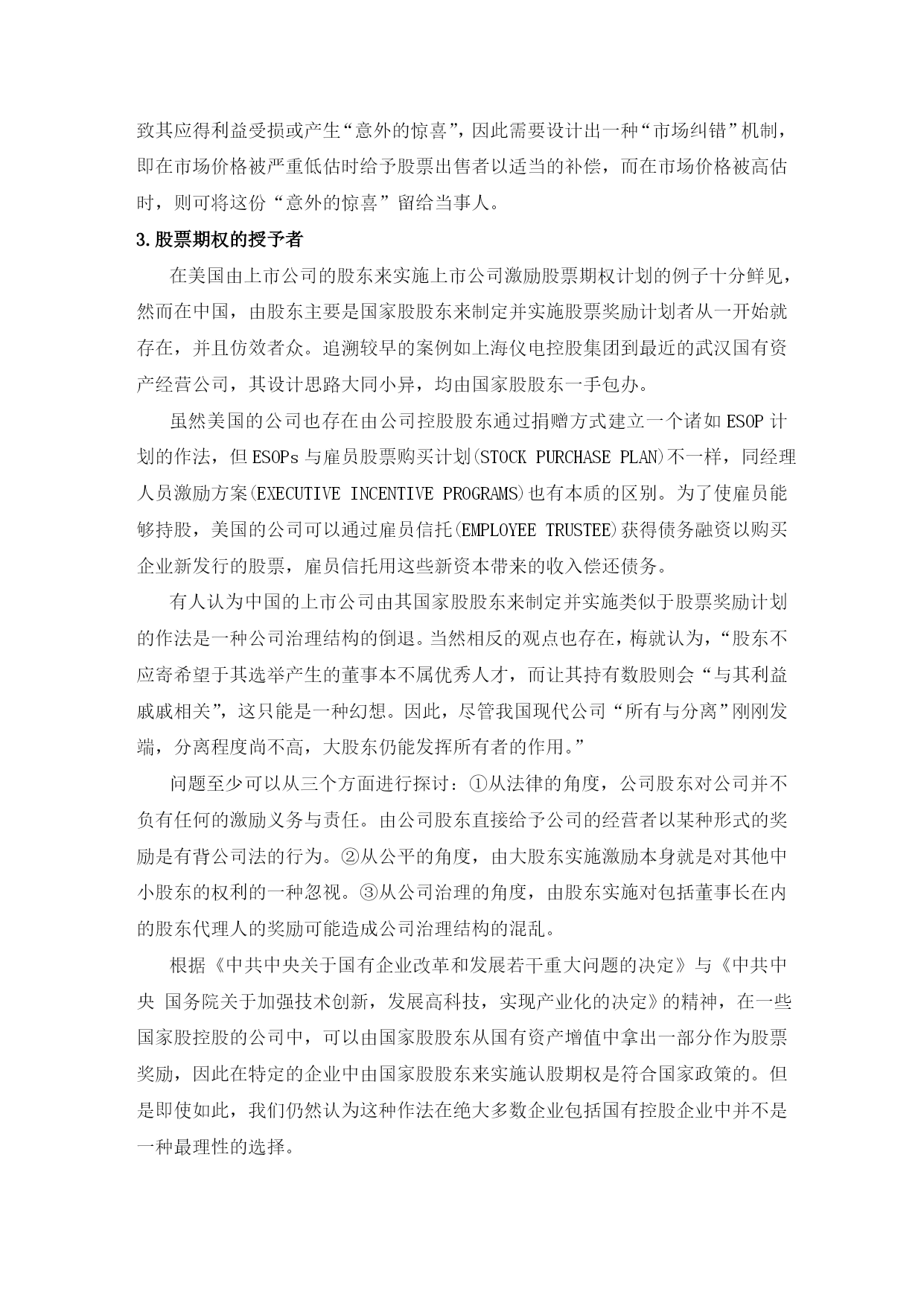 致其应得利益受损或产生“意外的惊喜”，因此需要设计出一种“市场纠错”机制，即在市场价格被严重低估时给予股票出售者以适当的补偿，而在市场价格被高估时，则可将这份“意外的惊喜”留给当事人。

3.股票期权的授予者

在美国由上市公司的股东来实施上市公司激励股票期权计划的例子十分鲜见，然而在中国，由股东主要是国家股股东来制定并实施股票奖励计划者从一开始就存在，并且仿效者众。追溯较早的案例如上海仪电控股集团到最近的武汉国有资产经营公司，其设计思路大同小异，均由国家股股东一手包办。

虽然美国的公司也存在由公司控股股东通过捐赠方式建立一个诸如 ESOP 计划的作法，但 ESOPs 与雇员股票购买计划(STOCK PURCHASE PLAN)不一样，同经理人员激励方案(EXECUTIVE INCENTIVE PROGRAMS)也有本质的区别。为了使雇员能够持股，美国的公司可以通过雇员信托(EMPLOYEE TRUSTEE)获得债务融资以购买企业新发行的股票，雇员信托用这些新资本带来的收入偿还债务。

有人认为中国的上市公司由其国家股股东来制定并实施类似于股票奖励计划的作法是一种公司治理结构的倒退。当然相反的观点也存在，梅就认为，“股东不应寄希望于其选举产生的董事本不属优秀人才，而让其持有数股则会“与其利益戚戚相关”，这只能是一种幻想。因此，尽管我国现代公司“所有与分离”刚刚发端，分离程度尚不高，大股东仍能发挥所有者的作用。”

问题至少可以从三个方面进行探讨：①从法律的角度，公司股东对公司并不负有任何的激励义务与责任。由公司股东直接给予公司的经营者以某种形式的奖励是有背公司法的行为。②从公平的角度，由大股东实施激励本身就是对其他中小股东的权利的一种忽视。③从公司治理的角度，由股东实施对包括董事长在内的股东代理人的奖励可能造成公司治理结构的混乱。

根据《中共中央关于国有企业改革和发展若干重大问题的决定》与《中共中央 国务院关于加强技术创新，发展高科技，实现产业化的决定》的精神，在一些国家股控股的公司中，可以由国家股股东从国有资产增值中拿出一部分作为股票奖励，因此在特定的企业中由国家股股东来实施认股期权是符合国家政策的。但是即使如此，我们仍然认为这种作法在绝大多数企业包括国有控股企业中并不是一种最理性的选择。